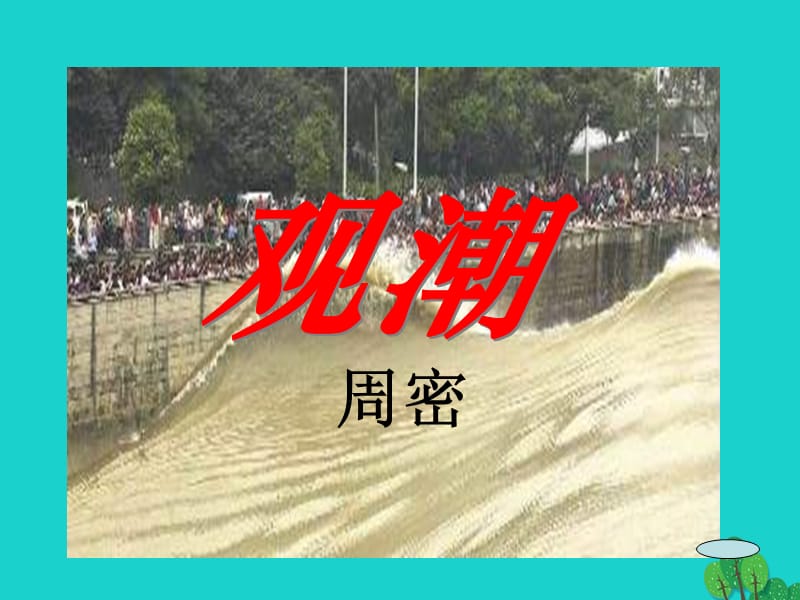 观潮

周密